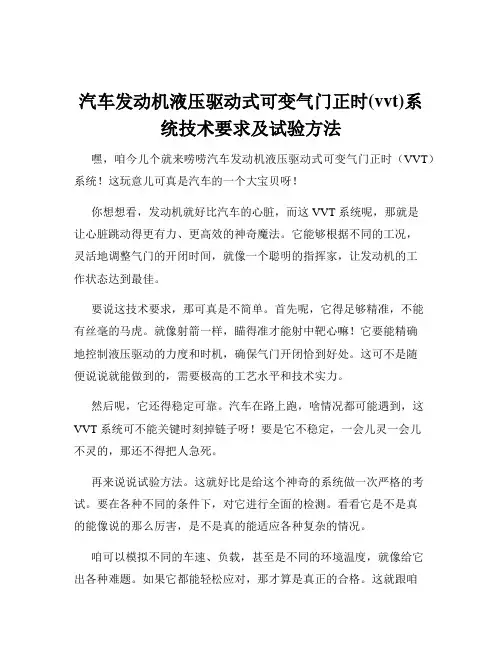 汽车发动机液压驱动式可变气门正时(vvt)系统技术要求及试验方法

嘿，咱今儿个就来唠唠汽车发动机液压驱动式可变气门正时（VVT）系统！这玩意儿可真是汽车的一个大宝贝呀！

你想想看，发动机就好比汽车的心脏，而这 VVT 系统呢，那就是让心脏跳动得更有力、更高效的神奇魔法。它能够根据不同的工况，灵活地调整气门的开闭时间，就像一个聪明的指挥家，让发动机的工作状态达到最佳。

要说这技术要求，那可真是不简单。首先呢，它得足够精准，不能有丝毫的马虎。就像射箭一样，瞄得准才能射中靶心嘛！它要能精确地控制液压驱动的力度和时机，确保气门开闭恰到好处。这可不是随便说说就能做到的，需要极高的工艺水平和技术实力。

然后呢，它还得稳定可靠。汽车在路上跑，啥情况都可能遇到，这 VVT 系统可不能关键时刻掉链子呀！要是它不稳定，一会儿灵一会儿不灵的，那还不得把人急死。

再来说说试验方法。这就好比是给这个神奇的系统做一次严格的考试。要在各种不同的条件下，对它进行全面的检测。看看它是不是真的能像说的那么厉害，是不是真的能适应各种复杂的情况。

咱可以模拟不同的车速、负载，甚至是不同的环境温度，就像给它出各种难题。如果它都能轻松应对，那才算是真正的合格。这就跟咱